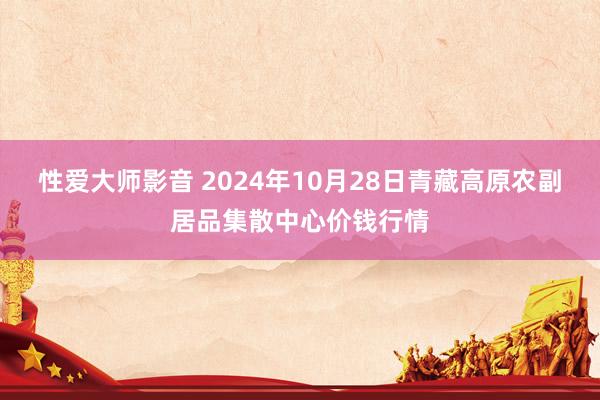 性爱大师影音 2024年10月28日青藏高原农副居品集散中心价钱行情